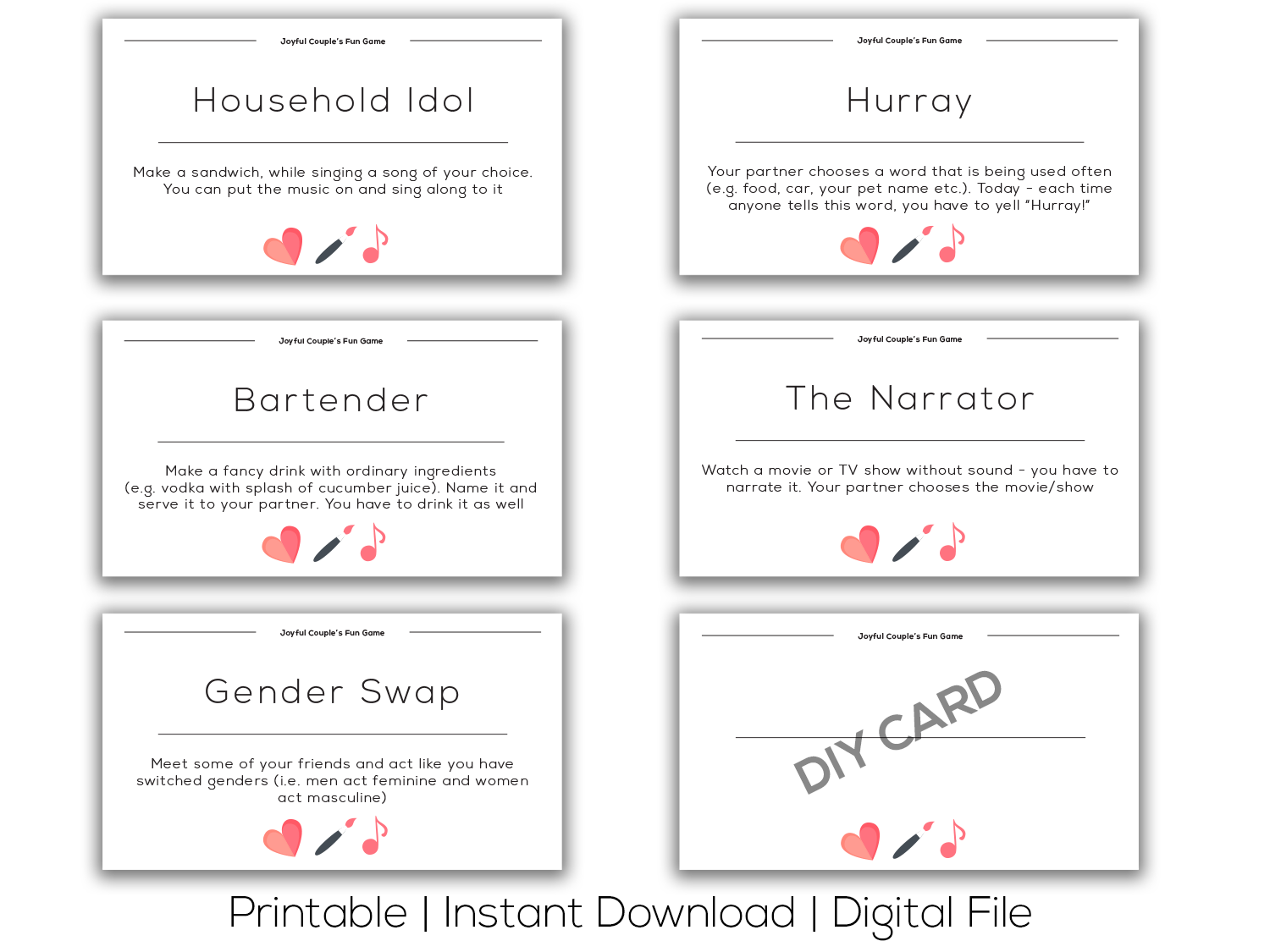 Joyful Couple's Fun Game

Household Idol

Make a sandwich, while singing a song of your choice. You can put the music on and sing along to it

Joyful Couple's Fun Game

Hurray

Your partner chooses a word that is being used often (e.g. food, car, your pet name etc.). Today - each time anyone tells this word, you have to yell "Hurray!"

Joyful Couple's Fun Game

Bartender

Make a fancy drink with ordinary ingredients (e.g. vodka with splash of cucumber juice). Name it and serve it to your partner. You have to drink it as well

Joyful Couple's Fun Game

The Narrator

Watch a movie or TV show without sound - you have to narrate it. Your partner chooses the movie/show

Joyful Couple's Fun Game

Gender Swap

Meet some of your friends and act like you have switched genders (i.e. men act feminine and women act masculine)

Joyful Couple's Fun Game

DIY CARD

Printable | Instant Download | Digital File